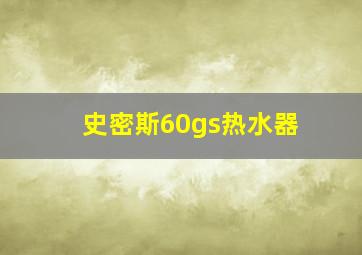 史密斯60gs热水器